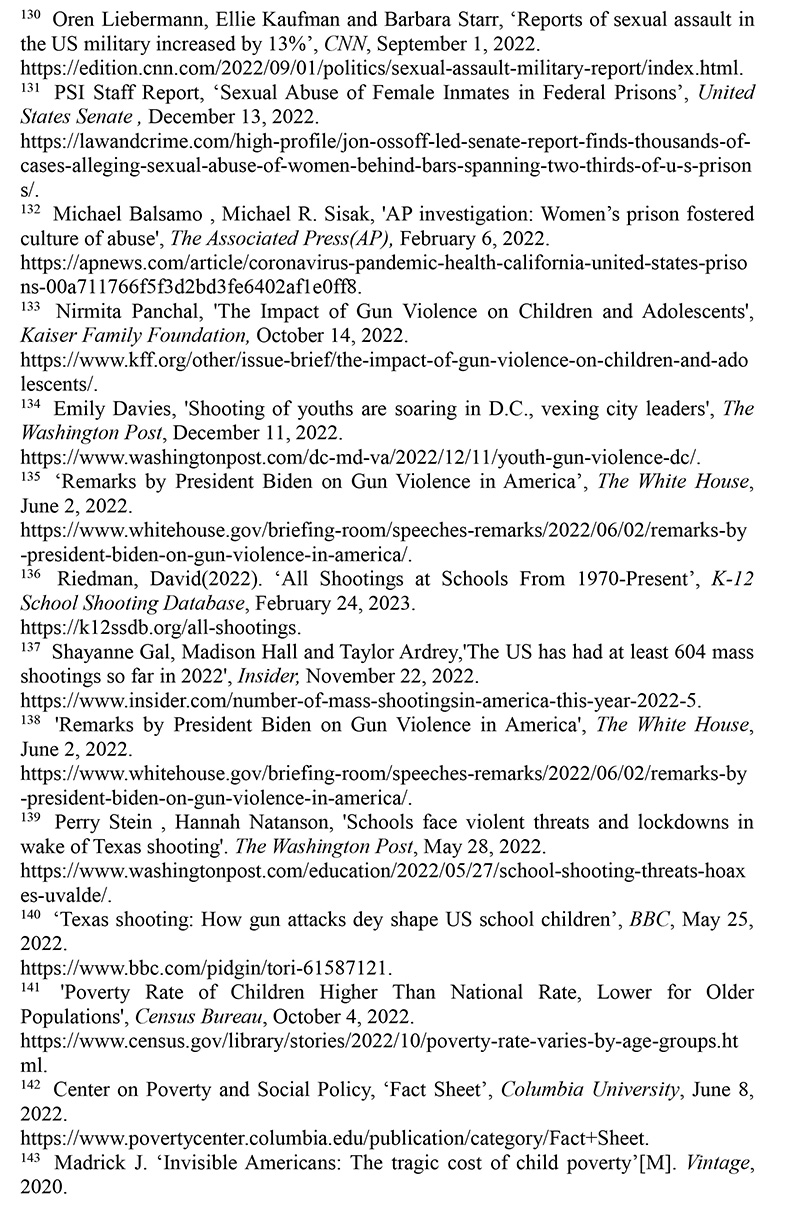 $^{130}$ Oren Liebermann, Ellie Kaufman and Barbara Starr, ‘Reports of sexual assault in the US military increased by 13%’, CNN, September 1, 2022. https://edition.cnn.com/2022/09/01/politics/sexual-assault-military-report/index.html.
$^{131}$ PSI Staff Report, ‘Sexual Abuse of Female Inmates in Federal Prisons’, United States Senate , December 13, 2022. https://lawandcrime.com/high-profile/jon-ossoff-led-senate-report-finds-thousands-of-cases-alleging-sexual-abuse-of-women-behind-bars-spanning-two-thirds-of-u-s-prisons/.
$^{132}$ Michael Balsamo , Michael R. Sisak, 'AP investigation: Women’s prison fostered culture of abuse', The Associated Press(AP), February 6, 2022. https://apnews.com/article/coronavirus-pandemic-health-california-united-states-prisons-00a711766f5f3d2bd3fe6402af1e0ff8.
$^{133}$ Nirmita Panchal, 'The Impact of Gun Violence on Children and Adolescents', Kaiser Family Foundation, October 14, 2022. https://www.kff.org/other/issue-brief/the-impact-of-gun-violence-on-children-and-adolescents/.
$^{134}$ Emily Davies, 'Shooting of youths are soaring in D.C., vexing city leaders', The Washington Post, December 11, 2022. https://www.washingtonpost.com/dc-md-va/2022/12/11/youth-gun-violence-dc/.
$^{135}$ ‘Remarks by President Biden on Gun Violence in America’, The White House, June 2, 2022. https://www.whitehouse.gov/briefing-room/speeches-remarks/2022/06/02/remarks-by-president-biden-on-gun-violence-in-america/.
$^{136}$ Riedman, David(2022). ‘All Shootings at Schools From 1970-Present’, K-12 School Shooting Database, February 24, 2023. https://k12ssdb.org/all-shootings.
$^{137}$ Shayanne Gal, Madison Hall and Taylor Ardrey,'The US has had at least 604 mass shootings so far in 2022', Insider, November 22, 2022. https://www.insider.com/number-of-mass-shootingsin-america-this-year-2022-5.
$^{138}$ 'Remarks by President Biden on Gun Violence in America', The White House, June 2, 2022. https://www.whitehouse.gov/briefing-room/speeches-remarks/2022/06/02/remarks-by-president-biden-on-gun-violence-in-america/.
$^{139}$ Perry Stein , Hannah Natanson, 'Schools face violent threats and lockdowns in wake of Texas shooting'. The Washington Post, May 28, 2022. https://www.washingtonpost.com/education/2022/05/27/school-shooting-threats-hoaxes-uvalde/.
$^{140}$ ‘Texas shooting: How gun attacks dey shape US school children’, BBC, May 25, 2022. https://www.bbc.com/pidgin/tori-61587121.
$^{141}$ 'Poverty Rate of Children Higher Than National Rate, Lower for Older Populations', Census Bureau, October 4, 2022. https://www.census.gov/library/stories/2022/10/poverty-rate-varies-by-age-groups.html.
$^{142}$ Center on Poverty and Social Policy, ‘Fact Sheet’, Columbia University, June 8, 2022. https://www.povertycenter.columbia.edu/publication/category/Fact+Sheet.
$^{143}$ Madrick J. ‘Invisible Americans: The tragic cost of child poverty’[M]. Vintage, 2020.